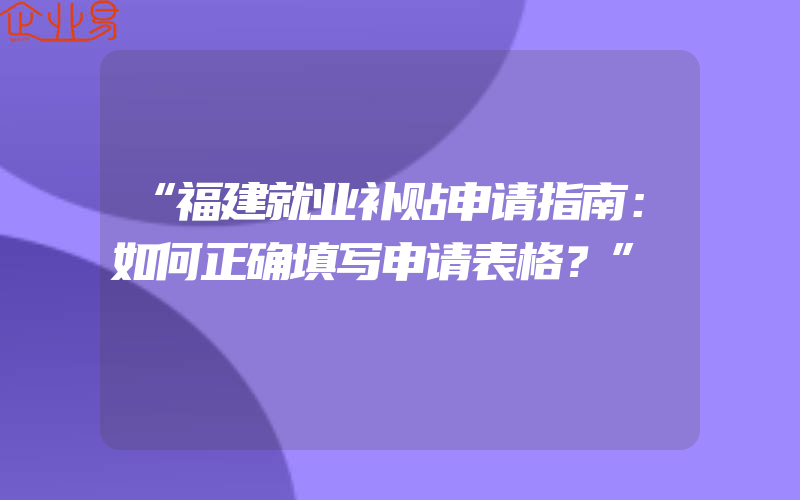 企业易

“福建就业补贴申请指南：如何正确填写申请表格？”